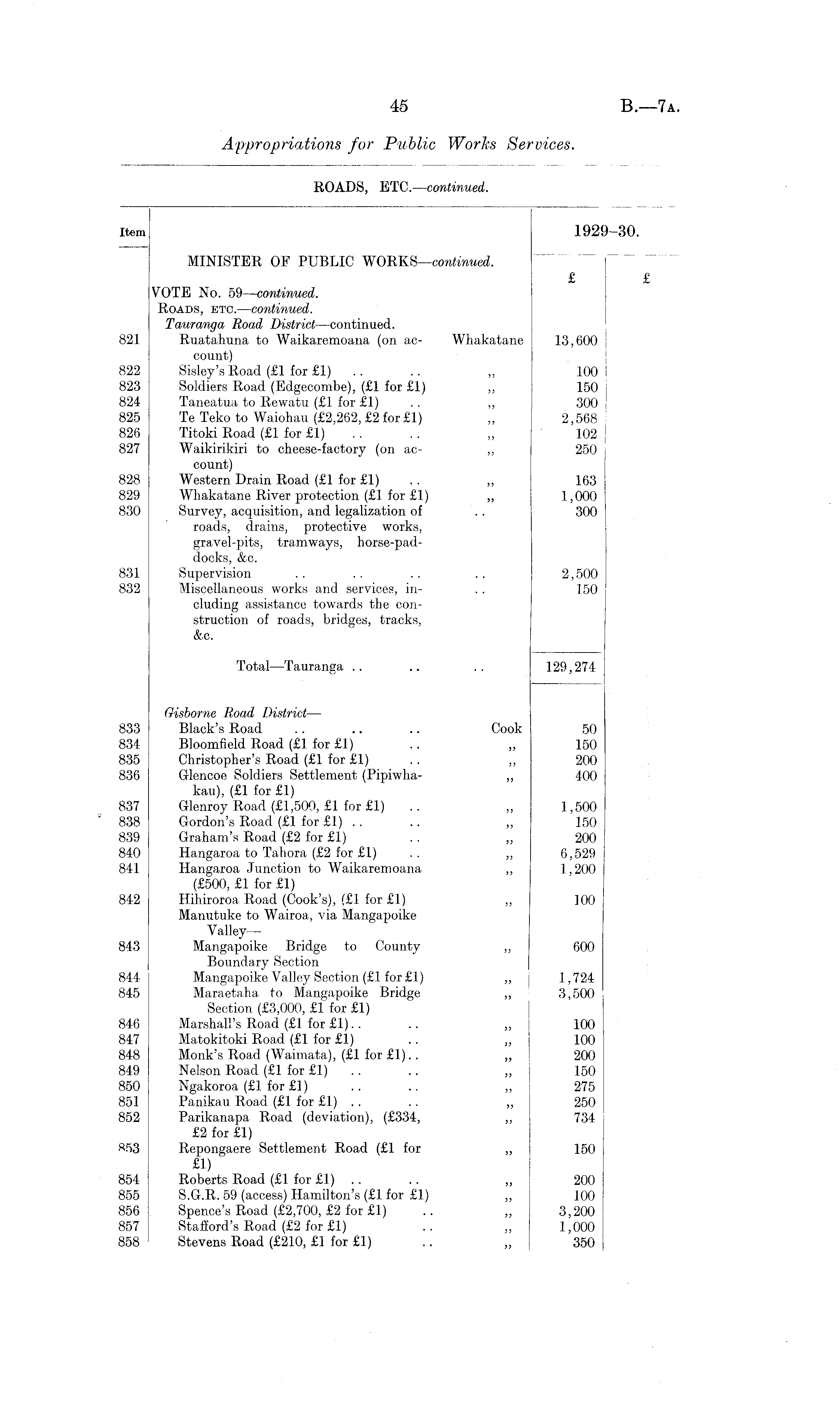 45 B.—7A.

Appropriations for Public Works Services.

ROADS, ETC.—continued.

| Item | | | 1929–30. | |
|---|---|---|---|---|
| | MINISTER OF PUBLIC WORKS—continued. | | £ | £ |
| | VOTE No. 59—continued. | | | |
| | ROADS, ETC.—continued. | | | |
| | Tauranga Road District—continued. | | | |
| 821 | Ruatahuna to Waikaremoana (on account) | Whakatane | 13,600 | |
| 822 | Sisley's Road (£1 for £1) .. .. | ,, | 100 | |
| 823 | Soldiers Road (Edgecombe), (£1 for £1) | ,, | 150 | |
| 824 | Taneatua to Rewatu (£1 for £1) .. | ,, | 300 | |
| 825 | Te Teko to Waiohau (£2,262, £2 for £1) | ,, | 2,568 | |
| 826 | Titoki Road (£1 for £1) .. .. | ,, | 102 | |
| 827 | Waikirikiri to cheese-factory (on account) | ,, | 250 | |
| 828 | Western Drain Road (£1 for £1) .. | ,, | 163 | |
| 829 | Whakatane River protection (£1 for £1) | ,, | 1,000 | |
| 830 | Survey, acquisition, and legalization of roads, drains, protective works, gravel-pits, tramways, horse-paddocks, &c. | .. | 300 | |
| 831 | Supervision .. .. .. | .. | 2,500 | |
| 832 | Miscellaneous works and services, including assistance towards the construction of roads, bridges, tracks, &c. | .. | 150 | |
| | Total—Tauranga .. .. | .. | 129,274 | |
| | Gisborne Road District— | | | |
| 833 | Black's Road .. .. .. | Cook | 50 | |
| 834 | Bloomfield Road (£1 for £1) .. | ,, | 150 | |
| 835 | Christopher's Road (£1 for £1) .. | ,, | 200 | |
| 836 | Glencoe Soldiers Settlement (Pipiwhakau), (£1 for £1) | ,, | 400 | |
| 837 | Glenroy Road (£1,500, £1 for £1) .. | ,, | 1,500 | |
| 838 | Gordon's Road (£1 for £1) .. .. | ,, | 150 | |
| 839 | Graham's Road (£2 for £1) .. | ,, | 200 | |
| 840 | Hangaroa to Tahora (£2 for £1) .. | ,, | 6,529 | |
| 841 | Hangaroa Junction to Waikaremoana (£500, £1 for £1) | ,, | 1,200 | |
| 842 | Hihiroroa Road (Cook's), (£1 for £1) | ,, | 100 | |
| | Manutuke to Wairoa, via Mangapoike Valley— | | | |
| 843 | Mangapoike Bridge to County Boundary Section | ,, | 600 | |
| 844 | Mangapoike Valley Section (£1 for £1) | ,, | 1,724 | |
| 845 | Maraetaha to Mangapoike Bridge Section (£3,000, £1 for £1) | ,, | 3,500 | |
| 846 | Marshall's Road (£1 for £1).. .. | ,, | 100 | |
| 847 | Matokitoki Road (£1 for £1) .. | ,, | 100 | |
| 848 | Monk's Road (Waimata), (£1 for £1).. | ,, | 200 | |
| 849 | Nelson Road (£1 for £1) .. .. | ,, | 150 | |
| 850 | Ngakoroa (£1 for £1) .. .. | ,, | 275 | |
| 851 | Panikau Road (£1 for £1) .. .. | ,, | 250 | |
| 852 | Parikanapa Road (deviation), (£334, £2 for £1) | ,, | 734 | |
| 853 | Repongaere Settlement Road (£1 for £1) | ,, | 150 | |
| 854 | Roberts Road (£1 for £1) .. .. | ,, | 200 | |
| 855 | S.G.R. 59 (access) Hamilton's (£1 for £1) | ,, | 100 | |
| 856 | Spence's Road (£2,700, £2 for £1) .. | ,, | 3,200 | |
| 857 | Stafford's Road (£2 for £1) .. | ,, | 1,000 | |
| 858 | Stevens Road (£210, £1 for £1) .. | ,, | 350 | |